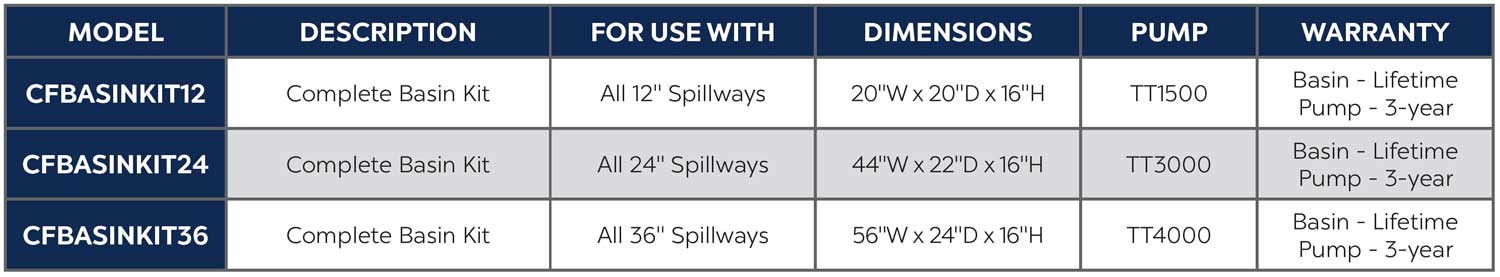 | MODEL | DESCRIPTION | FOR USE WITH | DIMENSIONS | PUMP | WARRANTY |
|---|---|---|---|---|---|
| CFBASINKIT12 | Complete Basin Kit | All 12" Spillways | 20"W x 20"D x 16"H | TT1500 | Basin - Lifetime Pump - 3-year |
| CFBASINKIT24 | Complete Basin Kit | All 24" Spillways | 44"W x 22"D x 16"H | TT3000 | Basin - Lifetime Pump - 3-year |
| CFBASINKIT36 | Complete Basin Kit | All 36" Spillways | 56"W x 24"D x 16"H | TT4000 | Basin - Lifetime Pump - 3-year |